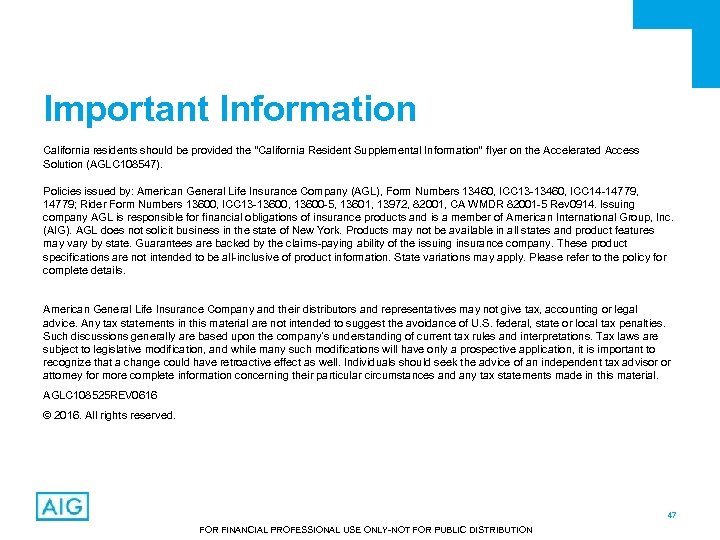 Important Information

California residents should be provided the "California Resident Supplemental Information" flyer on the Accelerated Access Solution (AGLC108547).

Policies issued by: American General Life Insurance Company (AGL), Form Numbers 13460, ICC13-13460, ICC14-14779, 14779; Rider Form Numbers 13600, ICC13-13600, 13600-5, 13601, 13972, 82001, CA WMDR 82001-5 Rev0914. Issuing company AGL is responsible for financial obligations of insurance products and is a member of American International Group, Inc. (AIG). AGL does not solicit business in the state of New York. Products may not be available in all states and product features may vary by state. Guarantees are backed by the claims-paying ability of the issuing insurance company. These product specifications are not intended to be all-inclusive of product information. State variations may apply. Please refer to the policy for complete details.

American General Life Insurance Company and their distributors and representatives may not give tax, accounting or legal advice. Any tax statements in this material are not intended to suggest the avoidance of U.S. federal, state or local tax penalties. Such discussions generally are based upon the company's understanding of current tax rules and interpretations. Tax laws are subject to legislative modification, and while many such modifications will have only a prospective application, it is important to recognize that a change could have retroactive effect as well. Individuals should seek the advice of an independent tax advisor or attorney for more complete information concerning their particular circumstances and any tax statements made in this material.

AGLC108525REV0616

© 2016. All rights reserved.

AIG

47

FOR FINANCIAL PROFESSIONAL USE ONLY-NOT FOR PUBLIC DISTRIBUTION